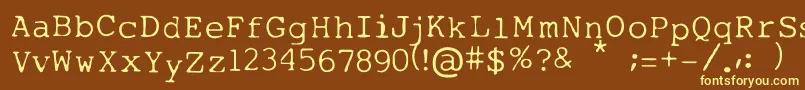 AaBbCcDdEeFfGgHhIiJjKkLlMmNnOoPpQqRrSs
VvWwXxYyZz1234567890(!@#$%?& * ;=+-/.,: )
fontsforyou.com